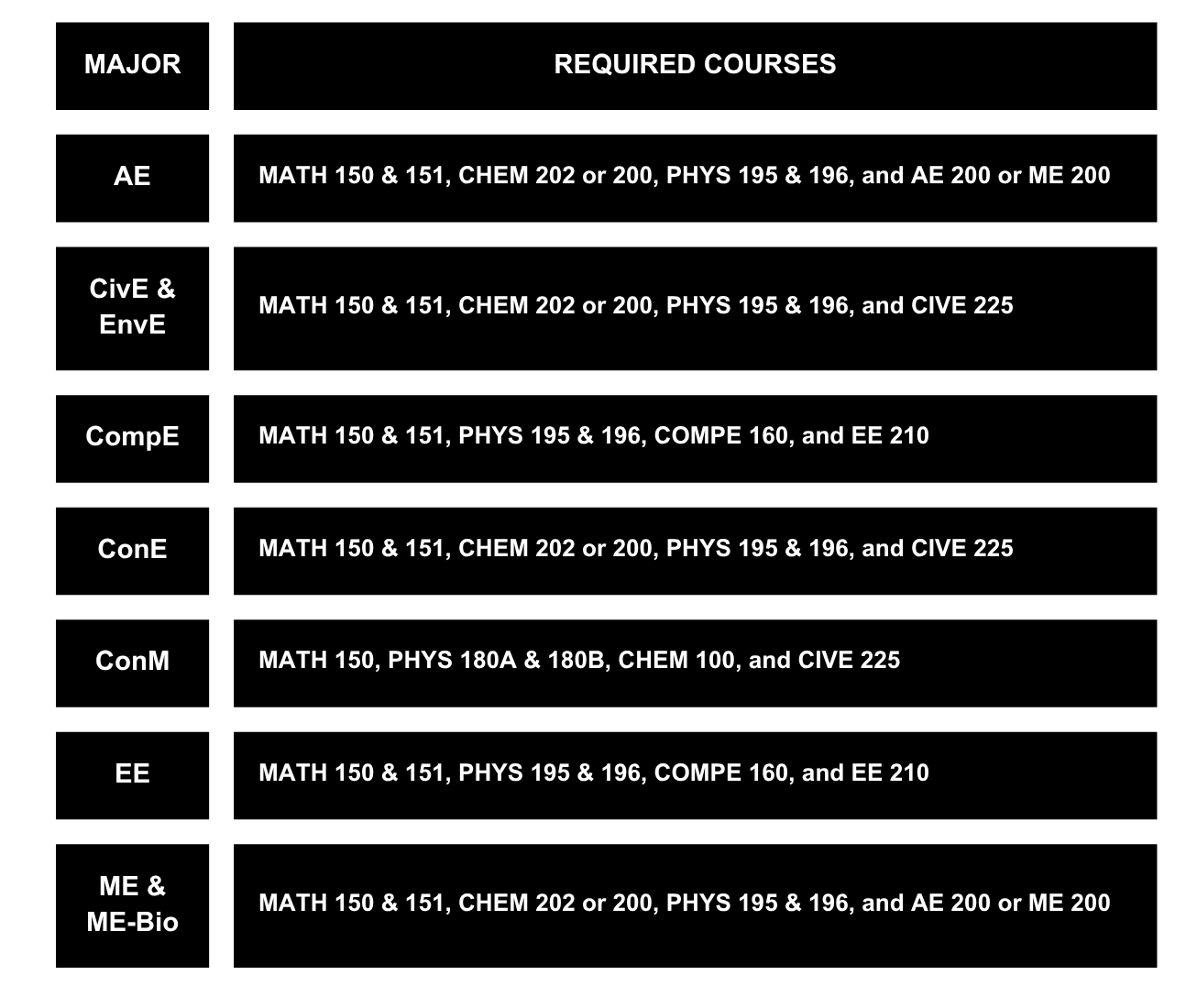 | MAJOR | REQUIRED COURSES |
|---|---|
| AE | MATH 150 & 151, CHEM 202 or 200, PHYS 195 & 196, and AE 200 or ME 200 |
| CivE & EnvE | MATH 150 & 151, CHEM 202 or 200, PHYS 195 & 196, and CIVE 225 |
| CompE | MATH 150 & 151, PHYS 195 & 196, COMPE 160, and EE 210 |
| ConE | MATH 150 & 151, CHEM 202 or 200, PHYS 195 & 196, and CIVE 225 |
| ConM | MATH 150, PHYS 180A & 180B, CHEM 100, and CIVE 225 |
| EE | MATH 150 & 151, PHYS 195 & 196, COMPE 160, and EE 210 |
| ME & ME-Bio | MATH 150 & 151, CHEM 202 or 200, PHYS 195 & 196, and AE 200 or ME 200 |